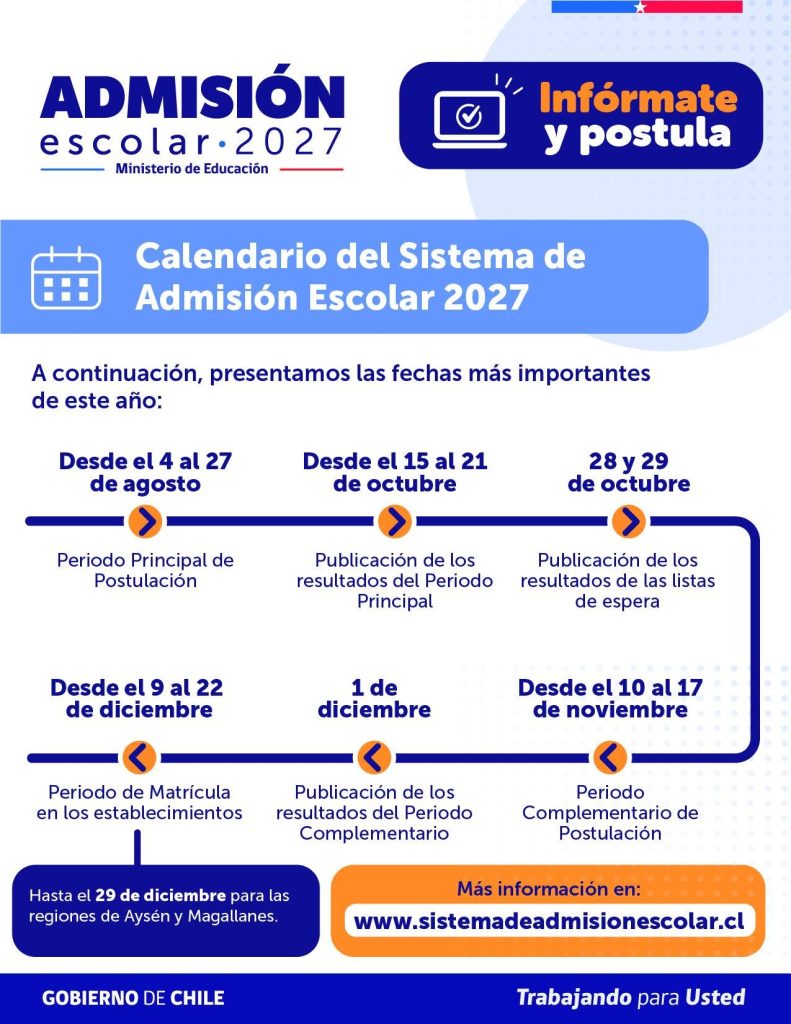 ADMISIÓN
escolar·2027
Ministerio de Educación

Infórmate y postula

Calendario del Sistema de Admisión Escolar 2027

A continuación, presentamos las fechas más importantes de este año:

Desde el 4 al 27 de agosto
Periodo Principal de Postulación

Desde el 15 al 21 de octubre
Publicación de los resultados del Periodo Principal

28 y 29 de octubre
Publicación de los resultados de las listas de espera

Desde el 10 al 17 de noviembre
Periodo Complementario de Postulación

1 de diciembre
Publicación de los resultados del Periodo Complementario

Desde el 9 al 22 de diciembre
Periodo de Matrícula en los establecimientos

Hasta el 29 de diciembre para las regiones de Aysén y Magallanes.

Más información en:
www.sistemadeadmisionescolar.cl

GOBIERNO DE CHILE

Trabajando para Usted